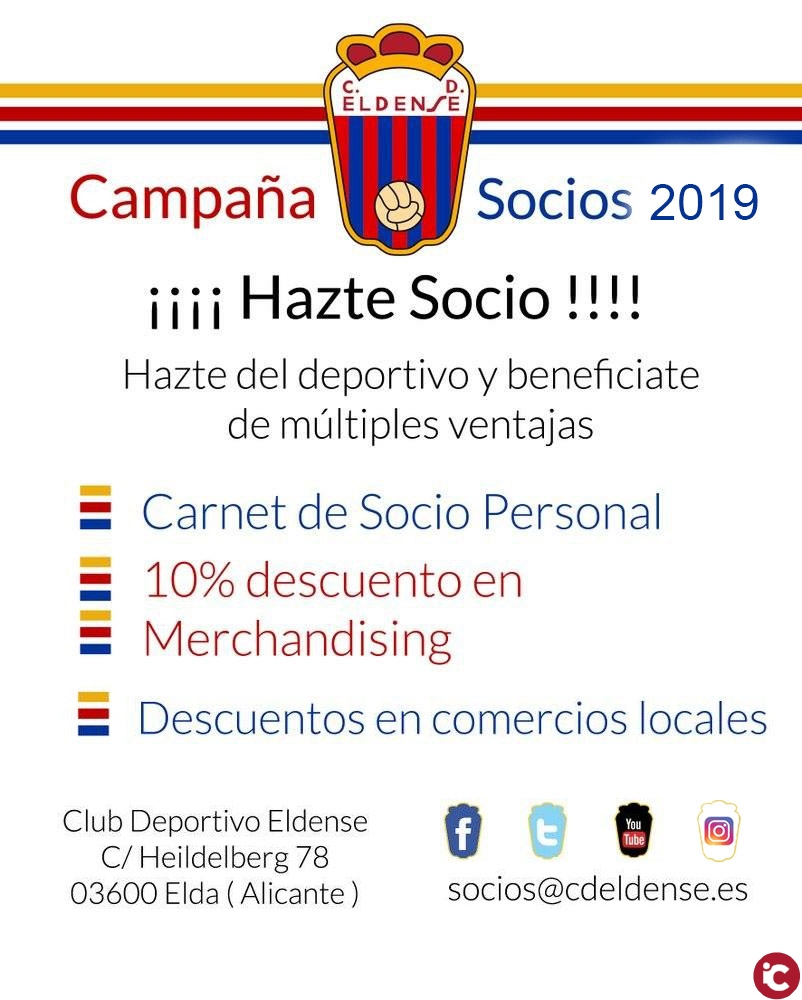 C. D.
ELDENSE

Campaña Socios 2019

¡¡¡¡ Hazte Socio !!!!

Hazte del deportivo y beneficiate de múltiples ventajas

Carnet de Socio Personal

10% descuento en Merchandising

Descuentos en comercios locales

Club Deportivo Eldense
C/ Heildelberg 78
03600 Elda ( Alicante )

f
You Tube

socios@cdeldense.es